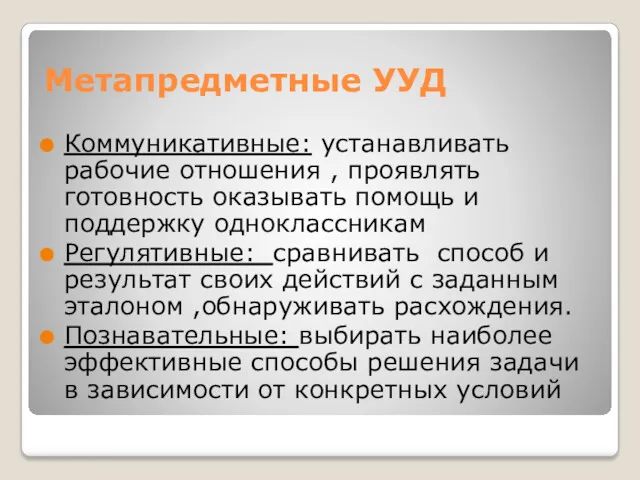 Метапредметные УУД

Коммуникативные: устанавливать рабочие отношения , проявлять готовность оказывать помощь и поддержку одноклассникам

Регулятивные: сравнивать способ и результат своих действий с заданным эталоном ,обнаруживать расхождения.

Познавательные: выбирать наиболее эффективные способы решения задачи в зависимости от конкретных условий